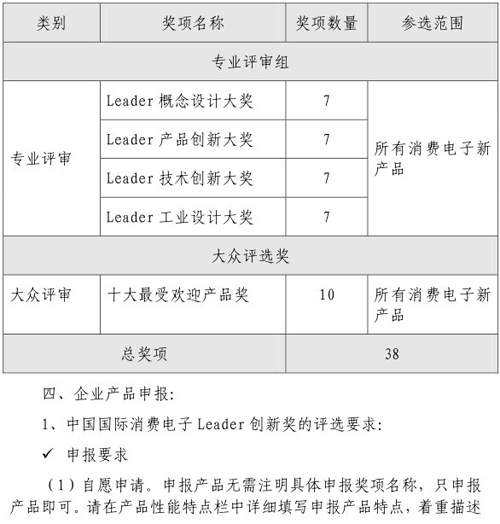 | 类别 | 奖项名称 | 奖项数量 | 参选范围 |
|---|---|---|---|
| 专业评审组 | | | |
| 专业评审 | Leader 概念设计大奖 | 7 | 所有消费电子新产品 |
| | Leader 产品创新大奖 | 7 | |
| | Leader 技术创新大奖 | 7 | |
| | Leader 工业设计大奖 | 7 | |
| 大众评选奖 | | | |
| 大众评审 | 十大最受欢迎产品奖 | 10 | 所有消费电子新产品 |
| 总奖项 | | 38 | |

四、企业产品申报:

1、中国国际消费电子 Leader 创新奖的评选要求:

✓ 申报要求

（1）自愿申请。申报产品无需注明具体申报奖项名称，只申报产品即可。请在产品性能特点栏中详细填写申报产品特点，着重描述